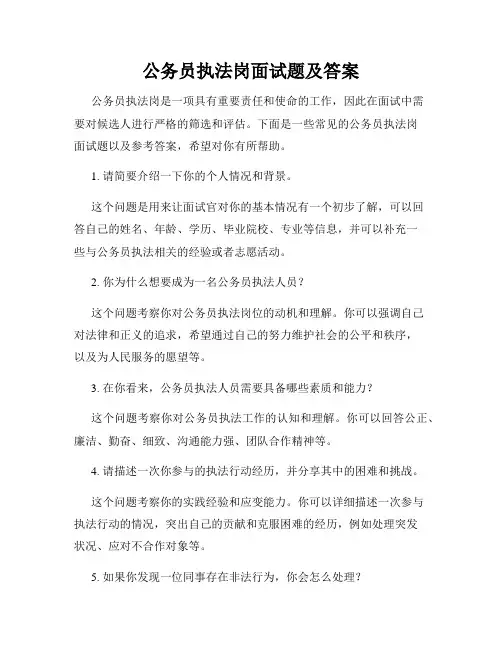 公务员执法岗面试题及答案

公务员执法岗是一项具有重要责任和使命的工作，因此在面试中需要对候选人进行严格的筛选和评估。下面是一些常见的公务员执法岗面试题以及参考答案，希望对你有所帮助。

1. 请简要介绍一下你的个人情况和背景。

这个问题是用来让面试官对你的基本情况有一个初步了解，可以回答自己的姓名、年龄、学历、毕业院校、专业等信息，并可以补充一些与公务员执法相关的经验或者志愿活动。

2. 你为什么想要成为一名公务员执法人员？

这个问题考察你对公务员执法岗位的动机和理解。你可以强调自己对法律和正义的追求，希望通过自己的努力维护社会的公平和秩序，以及为人民服务的愿望等。

3. 在你看来，公务员执法人员需要具备哪些素质和能力？

这个问题考察你对公务员执法工作的认知和理解。你可以回答公正、廉洁、勤奋、细致、沟通能力强、团队合作精神等。

4. 请描述一次你参与的执法行动经历，并分享其中的困难和挑战。

这个问题考察你的实践经验和应变能力。你可以详细描述一次参与执法行动的情况，突出自己的贡献和克服困难的经历，例如处理突发状况、应对不合作对象等。

5. 如果你发现一位同事存在非法行为，你会怎么处理？